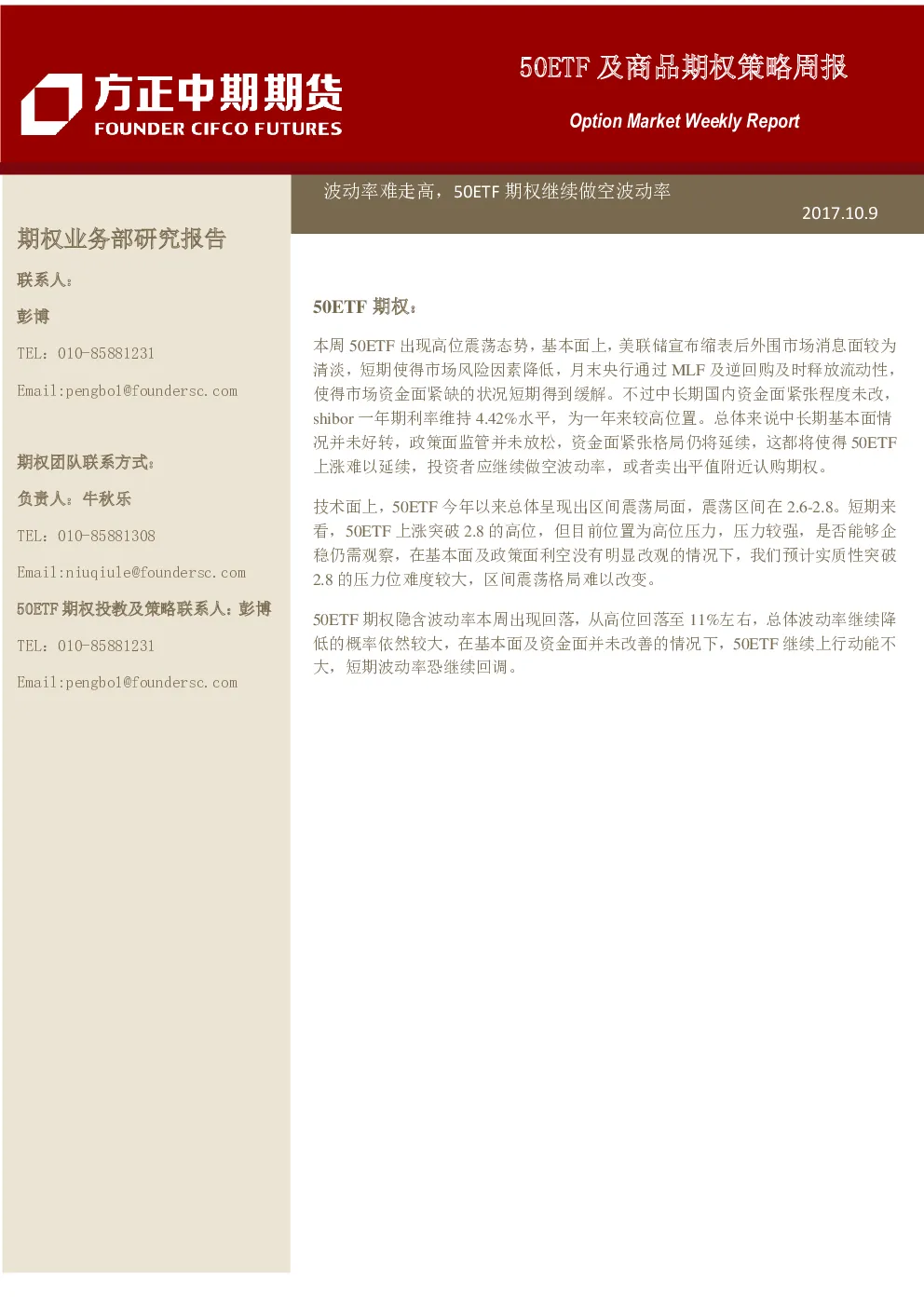 方正中期期货
FOUNDER CIFCO FUTURES

50ETF 及商品期权策略周报

Option Market Weekly Report

波动率难走高，50ETF 期权继续做空波动率

2017.10.9

期权业务部研究报告

联系人：

彭博

TEL：010-85881231

Email:pengbo1@foundersc.com

期权团队联系方式：

负责人：牛秋乐

TEL：010-85881308

Email:niuqiule@foundersc.com

50ETF 期权投教及策略联系人：彭博

TEL：010-85881231

Email:pengbo1@foundersc.com

50ETF 期权：

本周 50ETF 出现高位震荡态势，基本面上，美联储宣布缩表后外围市场消息面较为清淡，短期使得市场风险因素降低，月末央行通过 MLF 及逆回购及时释放流动性，使得市场资金面紧缺的状况短期得到缓解。不过中长期国内资金面紧张程度未改，shibor 一年期利率维持 4.42%水平，为一年来较高位置。总体来说中长期基本面情况并未好转，政策面监管并未放松，资金面紧张格局仍将延续，这都将使得 50ETF 上涨难以延续，投资者应继续做空波动率，或者卖出平值附近认购期权。

技术面上，50ETF 今年以来总体呈现出区间震荡局面，震荡区间在 2.6-2.8。短期来看，50ETF 上涨突破 2.8 的高位，但目前位置为高位压力，压力较强，是否能够企稳仍需观察，在基本面及政策面利空没有明显改观的情况下，我们预计实质性突破 2.8 的压力位难度较大，区间震荡格局难以改变。

50ETF 期权隐含波动率本周出现回落，从高位回落至 11%左右，总体波动率继续降低的概率依然较大，在基本面及资金面并未改善的情况下，50ETF 继续上行动能不大，短期波动率恐继续回调。